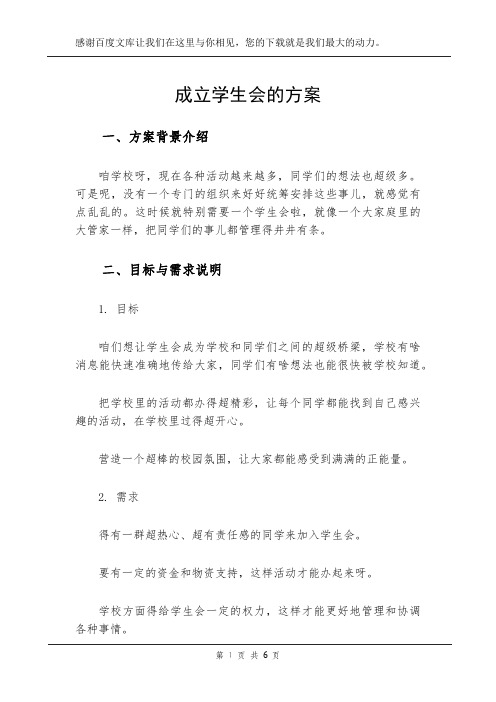 感谢百度文库让我们在这里与你相见，您的下载就是我们最大的动力。

成立学生会的方案

一、方案背景介绍

咱学校呀，现在各种活动越来越多，同学们的想法也超级多。可是呢，没有一个专门的组织来好好统筹安排这些事儿，就感觉有点乱乱的。这时候就特别需要一个学生会啦，就像一个大家庭里的大管家一样，把同学们的事儿都管理得井井有条。

二、目标与需求说明

1. 目标

咱们想让学生会成为学校和同学们之间的超级桥梁，学校有啥消息能快速准确地传给大家，同学们有啥想法也能很快被学校知道。

把学校里的活动都办得超精彩，让每个同学都能找到自己感兴趣的活动，在学校里过得超开心。

营造一个超棒的校园氛围，让大家都能感受到满满的正能量。

2. 需求

得有一群超热心、超有责任感的同学来加入学生会。

要有一定的资金和物资支持，这样活动才能办起来呀。

学校方面得给学生会一定的权力，这样才能更好地管理和协调各种事情。

第 1 页 共 6 页